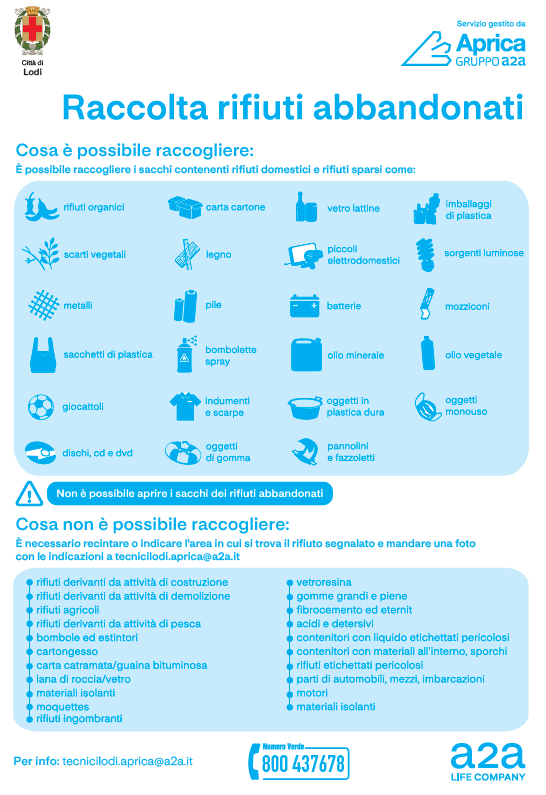 Città di Lodi

Servizio gestito da
Aprica
GRUPPO a2a

Raccolta rifiuti abbandonati

Cosa è possibile raccogliere:
È possibile raccogliere i sacchi contenenti rifiuti domestici e rifiuti sparsi come:

rifiuti organici
carta cartone
vetro lattine
imballaggi di plastica
scarti vegetali
legno
piccoli elettrodomestici
sorgenti luminose
metalli
pile
batterie
mozziconi
sacchetti di plastica
bombolette spray
olio minerale
olio vegetale
giocattoli
indumenti e scarpe
oggetti in plastica dura
oggetti monouso
dischi, cd e dvd
oggetti di gomma
pannolini e fazzoletti

Non è possibile aprire i sacchi dei rifiuti abbandonati

Cosa non è possibile raccogliere:
È necessario recintare o indicare l'area in cui si trova il rifiuto segnalato e mandare una foto con le indicazioni a tecnicilodi.aprica@a2a.it

rifiuti derivanti da attività di costruzione
rifiuti derivanti da attività di demolizione
rifiuti agricoli
rifiuti derivanti da attività di pesca
bombole ed estintori
cartongesso
carta catramata/guaina bituminosa
lana di roccia/vetro
materiali isolanti
moquettes
rifiuti ingombranti

vetroresina
gomme grandi e piene
fibrocemento ed eternit
acidi e detersivi
contenitori con liquido etichettati pericolosi
contenitori con materiali all'interno, sporchi
rifiuti etichettati pericolosi
parti di automobili, mezzi, imbarcazioni
motori
materiali isolanti

Per info: tecnicilodi.aprica@a2a.it

Numero Verde
800 437678

a2a
LIFE COMPANY